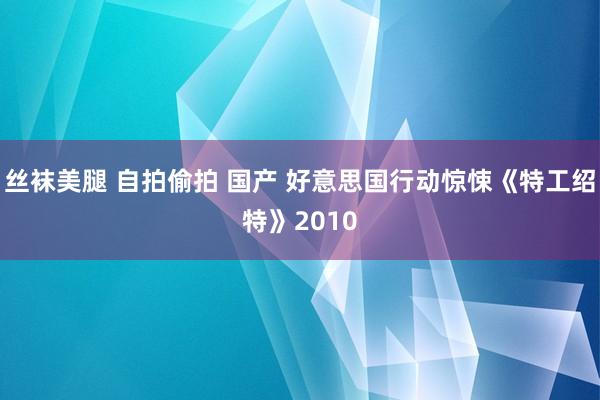 丝袜美腿 自拍偷拍 国产 好意思国行动惊悚《特工绍特》2010